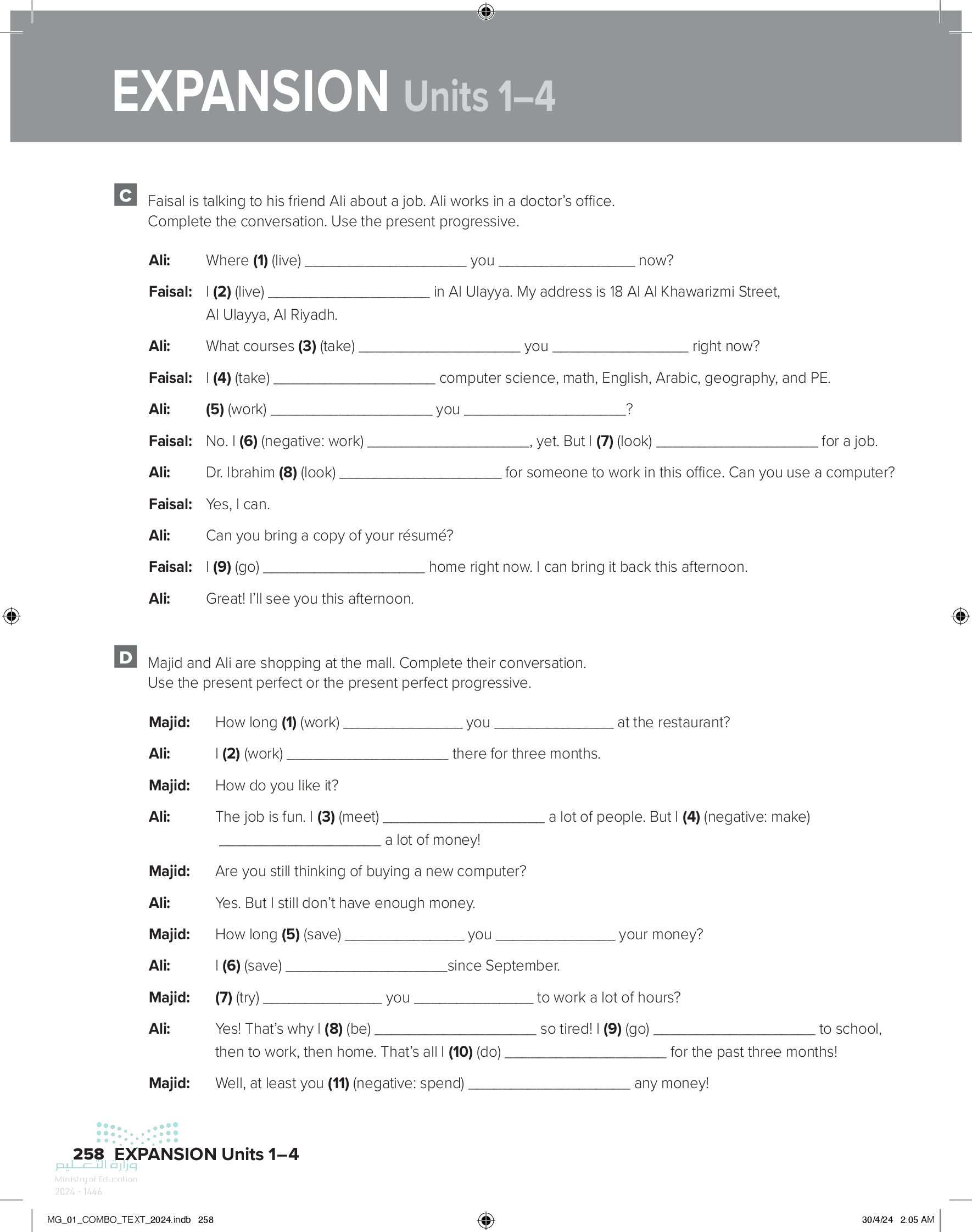 EXPANSION Units 1–4

C Faisal is talking to his friend Ali about a job. Ali works in a doctor's office. Complete the conversation. Use the present progressive.

Ali: Where (1) (live) ____________ you ____________ now?

Faisal: I (2) (live) ____________ in Al Ulayya. My address is 18 Al Al Khawarizmi Street, Al Ulayya, Al Riyadh.

Ali: What courses (3) (take) ____________ you ____________ right now?

Faisal: I (4) (take) ____________ computer science, math, English, Arabic, geography, and PE.

Ali: (5) (work) ____________ you ____________?

Faisal: No. I (6) (negative: work) ____________, yet. But I (7) (look) ____________ for a job.

Ali: Dr. Ibrahim (8) (look) ____________ for someone to work in this office. Can you use a computer?

Faisal: Yes, I can.

Ali: Can you bring a copy of your résumé?

Faisal: I (9) (go) ____________ home right now. I can bring it back this afternoon.

Ali: Great! I'll see you this afternoon.

D Majid and Ali are shopping at the mall. Complete their conversation. Use the present perfect or the present perfect progressive.

Majid: How long (1) (work) ____________ you ____________ at the restaurant?

Ali: I (2) (work) ____________ there for three months.

Majid: How do you like it?

Ali: The job is fun. I (3) (meet) ____________ a lot of people. But I (4) (negative: make) ____________ a lot of money!

Majid: Are you still thinking of buying a new computer?

Ali: Yes. But I still don't have enough money.

Majid: How long (5) (save) ____________ you ____________ your money?

Ali: I (6) (save) ____________since September.

Majid: (7) (try) ____________ you ____________ to work a lot of hours?

Ali: Yes! That's why I (8) (be) ____________ so tired! I (9) (go) ____________ to school, then to work, then home. That's all I (10) (do) ____________ for the past three months!

Majid: Well, at least you (11) (negative: spend) ____________ any money!

258 EXPANSION Units 1–4

وزارة التعليم
Ministry of Education
2024 - 1446

MG_01_COMBO_TEXT_2024.indb 258 30/4/24 2:05 AM